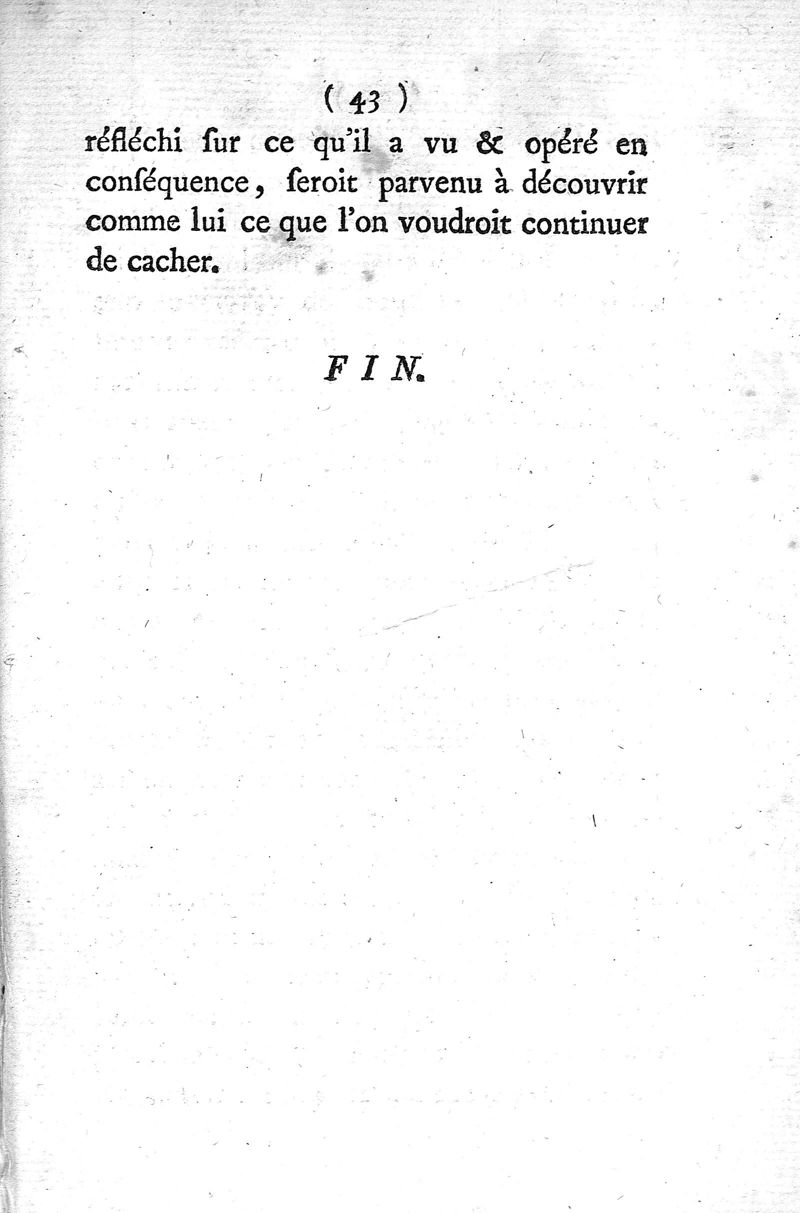 ( 43 )

réfléchi ſur ce qu'il a vu & opéré en conſéquence, ſeroit parvenu à découvrir comme lui ce que l'on voudroit continuer de cacher.

FIN.